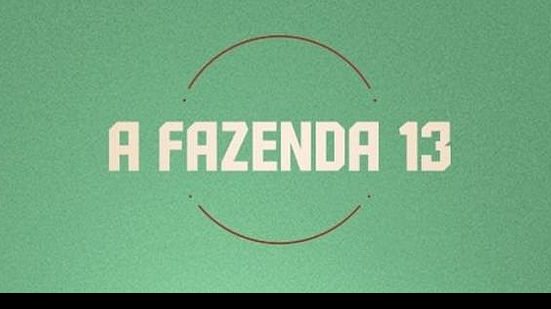 A FAZENDA 13